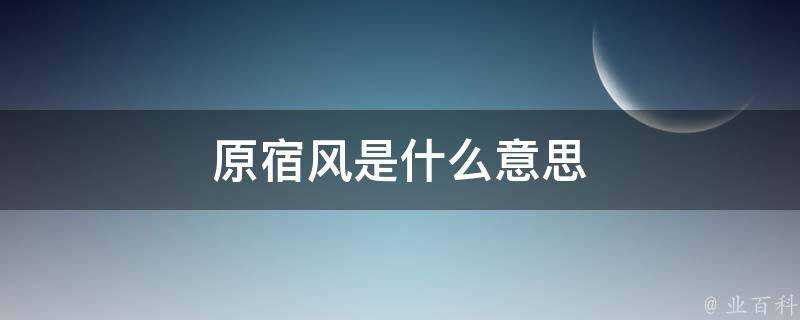 原宿风是什么意思

@ 业百科